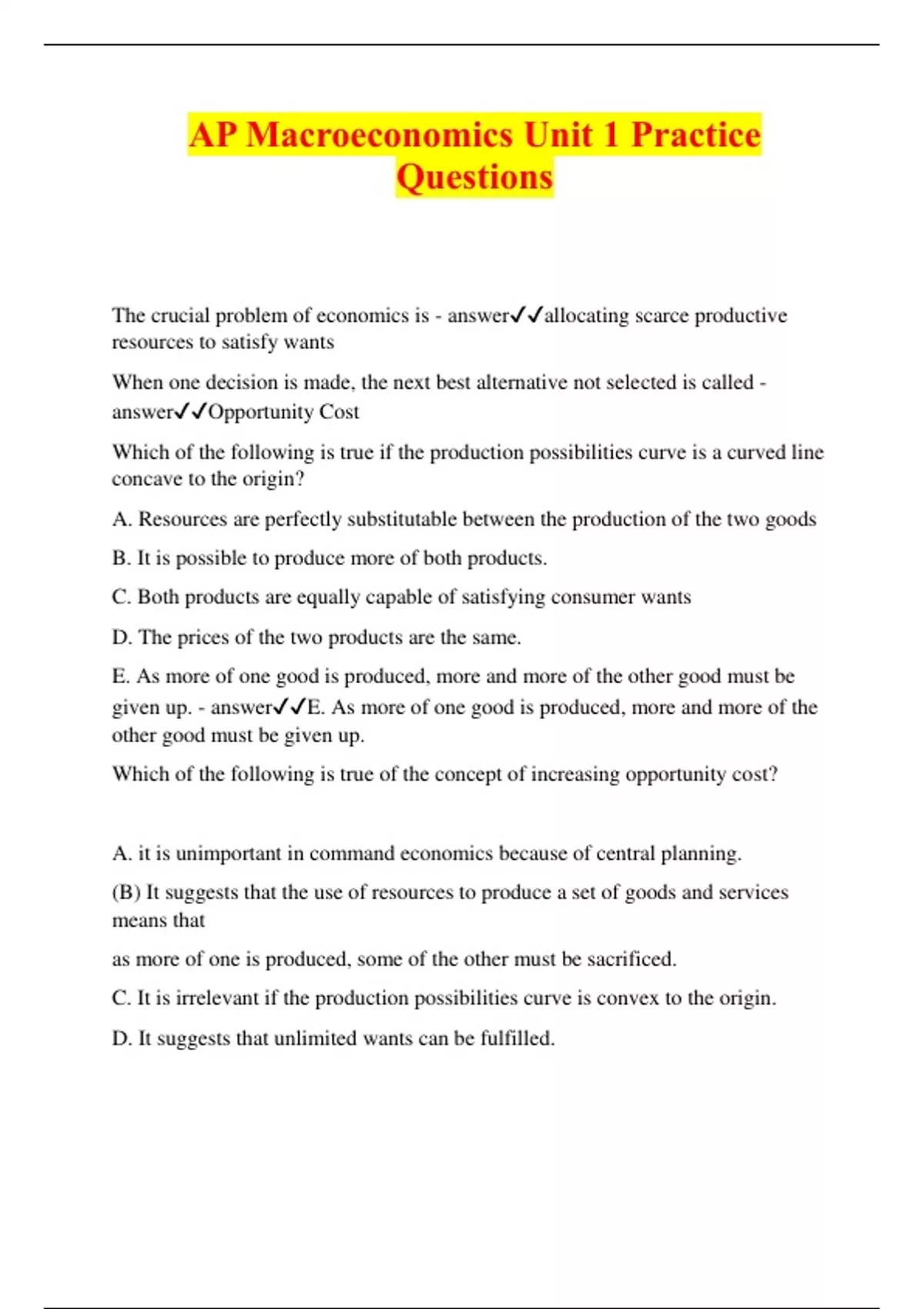 AP Macroeconomics Unit 1 Practice Questions

The crucial problem of economics is - answer✓✓allocating scarce productive resources to satisfy wants

When one decision is made, the next best alternative not selected is called - answer✓✓Opportunity Cost

Which of the following is true if the production possibilities curve is a curved line concave to the origin?

A. Resources are perfectly substitutable between the production of the two goods

B. It is possible to produce more of both products.

C. Both products are equally capable of satisfying consumer wants

D. The prices of the two products are the same.

E. As more of one good is produced, more and more of the other good must be given up. - answer✓✓E. As more of one good is produced, more and more of the other good must be given up.

Which of the following is true of the concept of increasing opportunity cost?

A. it is unimportant in command economics because of central planning.

(B) It suggests that the use of resources to produce a set of goods and services means that

as more of one is produced, some of the other must be sacrificed.

C. It is irrelevant if the production possibilities curve is convex to the origin.

D. It suggests that unlimited wants can be fulfilled.